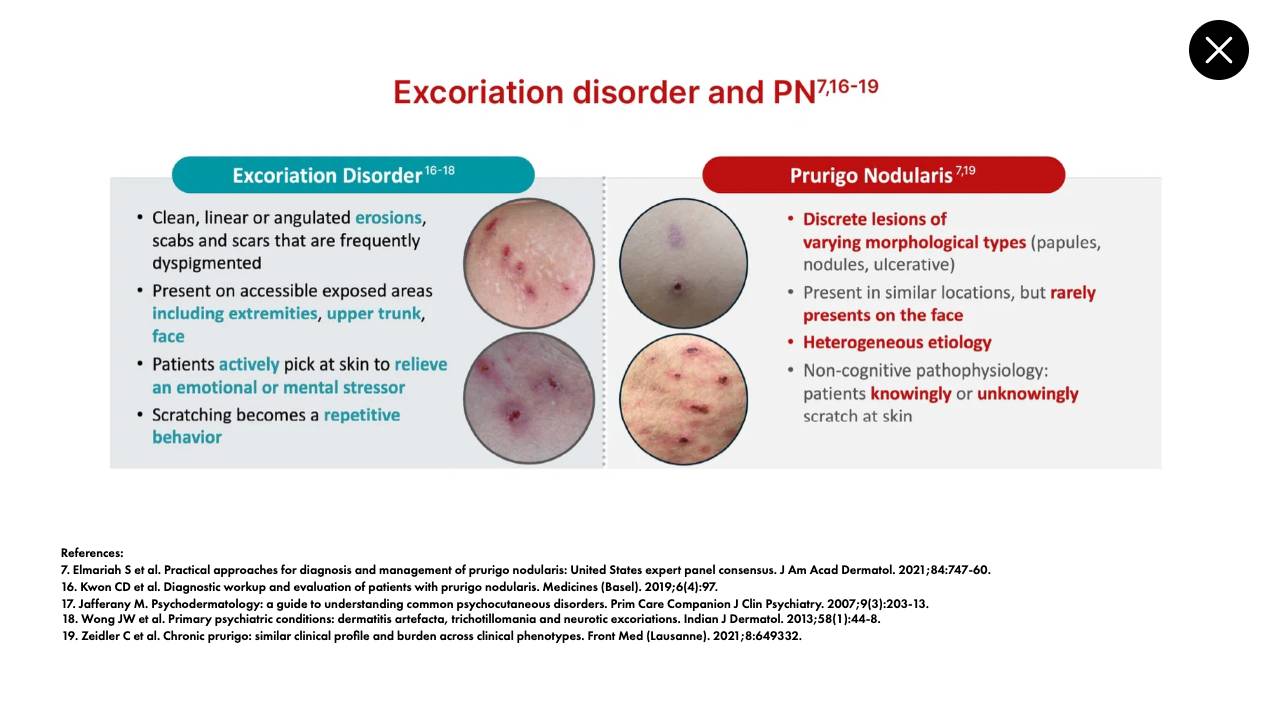 Excoriation disorder and PN$^{7,16-19}$

Excoriation Disorder$^{16-18}$

• Clean, linear or angulated erosions, scabs and scars that are frequently dyspigmented
• Present on accessible exposed areas including extremities, upper trunk, face
• Patients actively pick at skin to relieve an emotional or mental stressor
• Scratching becomes a repetitive behavior

Prurigo Nodularis$^{7,19}$

• Discrete lesions of varying morphological types (papules, nodules, ulcerative)
• Present in similar locations, but rarely presents on the face
• Heterogeneous etiology
• Non-cognitive pathophysiology: patients knowingly or unknowingly scratch at skin

References:
7. Elmariah S et al. Practical approaches for diagnosis and management of prurigo nodularis: United States expert panel consensus. J Am Acad Dermatol. 2021;84:747-60.
16. Kwon CD et al. Diagnostic workup and evaluation of patients with prurigo nodularis. Medicines (Basel). 2019;6(4):97.
17. Jafferany M. Psychodermatology: a guide to understanding common psychocutaneous disorders. Prim Care Companion J Clin Psychiatry. 2007;9(3):203-13.
18. Wong JW et al. Primary psychiatric conditions: dermatitis artefacta, trichotillomania and neurotic excoriations. Indian J Dermatol. 2013;58(1):44-8.
19. Zeidler C et al. Chronic prurigo: similar clinical profile and burden across clinical phenotypes. Front Med (Lausanne). 2021;8:649332.